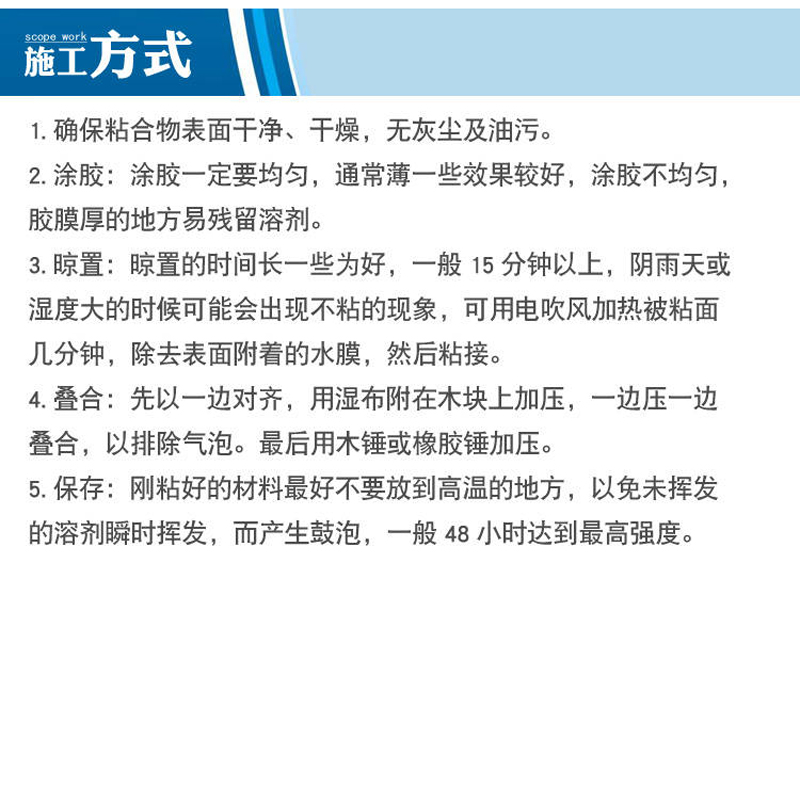 scope work
施工方式

1. 确保粘合物表面干净、干燥，无灰尘及油污。

2. 涂胶：涂胶一定要均匀，通常薄一些效果较好，涂胶不均匀，胶膜厚的地方易残留溶剂。

3. 晾置：晾置的时间长一些为好，一般 15 分钟以上，阴雨天或湿度大的时候可能会出现不粘的现象，可用电吹风加热被粘面几分钟，除去表面附着的水膜，然后粘接。

4. 叠合：先以一边对齐，用湿布附在木块上加压，一边压一边叠合，以排除气泡。最后用木锤或橡胶锤加压。

5. 保存：刚粘好的材料最好不要放到高温的地方，以免未挥发的溶剂瞬时挥发，而产生鼓泡，一般 48 小时达到最高强度。